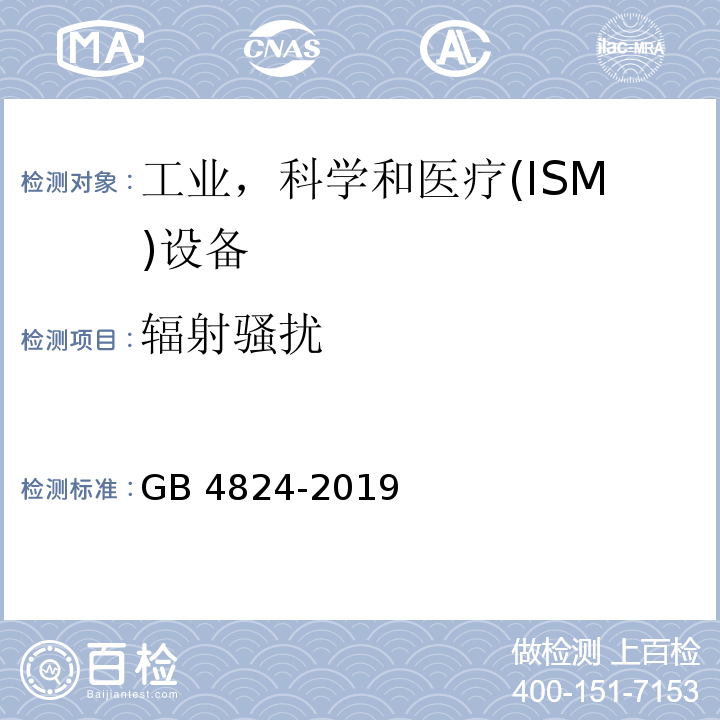 MA CNAS AL ilac-MRA

检测对象：工业，科学和医疗(ISM)设备

检测项目：辐射骚扰

检测标准：GB 4824-2019

百检
Baijiantest.com

做检测 上百检
400-151-7153